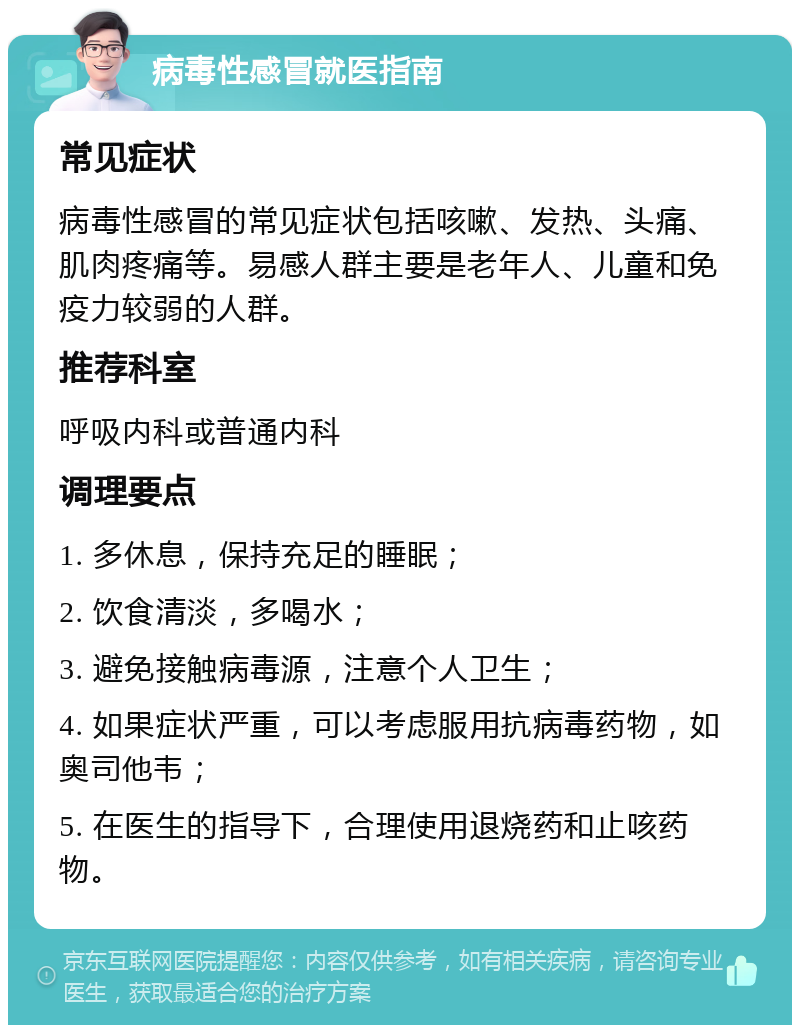 病毒性感冒就医指南

常见症状

病毒性感冒的常见症状包括咳嗽、发热、头痛、肌肉疼痛等。易感人群主要是老年人、儿童和免疫力较弱的人群。

推荐科室

呼吸内科或普通内科

调理要点

1. 多休息，保持充足的睡眠；

2. 饮食清淡，多喝水；

3. 避免接触病毒源，注意个人卫生；

4. 如果症状严重，可以考虑服用抗病毒药物，如奥司他韦；

5. 在医生的指导下，合理使用退烧药和止咳药物。

京东互联网医院提醒您：内容仅供参考，如有相关疾病，请咨询专业医生，获取最适合您的治疗方案